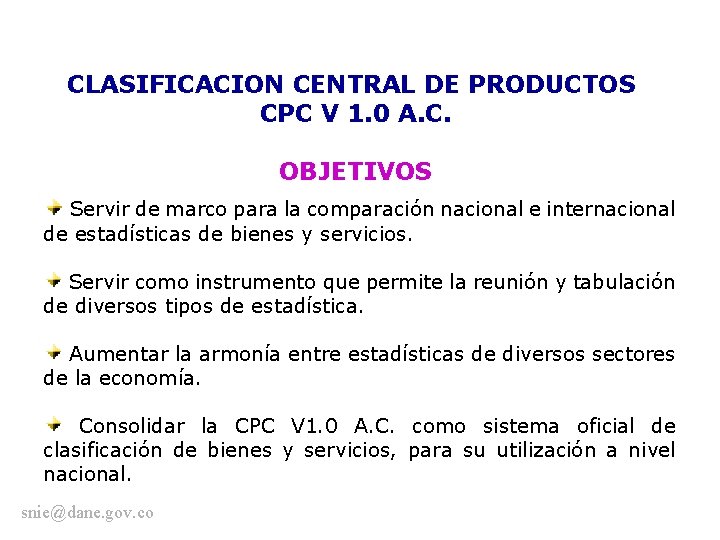 CLASIFICACION CENTRAL DE PRODUCTOS
CPC V 1.0 A.C.

OBJETIVOS

Servir de marco para la comparación nacional e internacional de estadísticas de bienes y servicios.

Servir como instrumento que permite la reunión y tabulación de diversos tipos de estadística.

Aumentar la armonía entre estadísticas de diversos sectores de la economía.

Consolidar la CPC V1.0 A.C. como sistema oficial de clasificación de bienes y servicios, para su utilización a nivel nacional.

snie@dane.gov.co